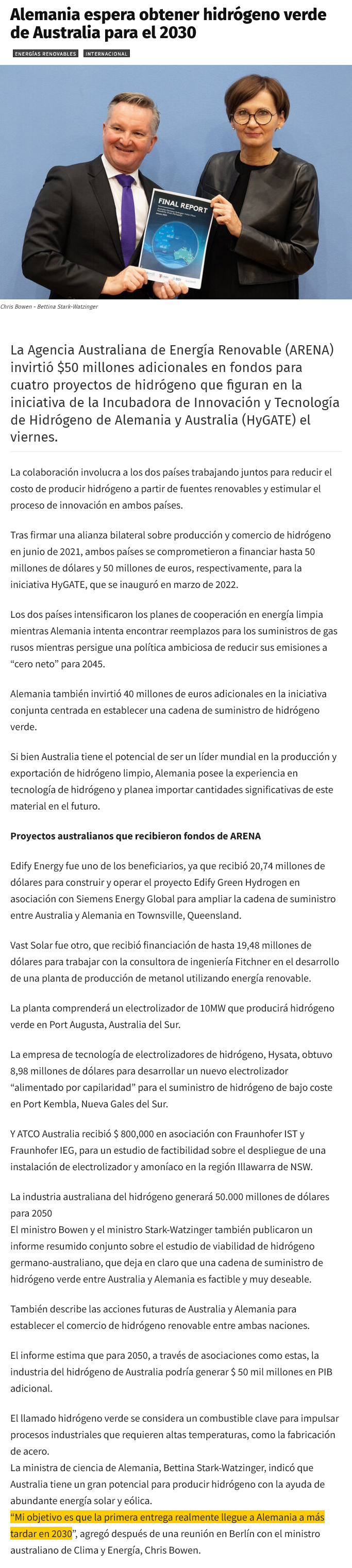 Alemania espera obtener hidrógeno verde de Australia para el 2030

ENERGÍAS RENOVABLES INTERNACIONAL

FINAL REPORT

Chris Bowen - Bettina Stark-Watzinger

La Agencia Australiana de Energía Renovable (ARENA) invirtió $50 millones adicionales en fondos para cuatro proyectos de hidrógeno que figuran en la iniciativa de la Incubadora de Innovación y Tecnología de Hidrógeno de Alemania y Australia (HyGATE) el viernes.

La colaboración involucra a los dos países trabajando juntos para reducir el costo de producir hidrógeno a partir de fuentes renovables y estimular el proceso de innovación en ambos países.

Tras firmar una alianza bilateral sobre producción y comercio de hidrógeno en junio de 2021, ambos países se comprometieron a financiar hasta 50 millones de dólares y 50 millones de euros, respectivamente, para la iniciativa HyGATE, que se inauguró en marzo de 2022.

Los dos países intensificaron los planes de cooperación en energía limpia mientras Alemania intenta encontrar reemplazos para los suministros de gas rusos mientras persigue una política ambiciosa de reducir sus emisiones a “cero neto” para 2045.

Alemania también invirtió 40 millones de euros adicionales en la iniciativa conjunta centrada en establecer una cadena de suministro de hidrógeno verde.

Si bien Australia tiene el potencial de ser un líder mundial en la producción y exportación de hidrógeno limpio, Alemania posee la experiencia en tecnología de hidrógeno y planea importar cantidades significativas de este material en el futuro.

Proyectos australianos que recibieron fondos de ARENA

Edify Energy fue uno de los beneficiarios, ya que recibió 20,74 millones de dólares para construir y operar el proyecto Edify Green Hydrogen en asociación con Siemens Energy Global para ampliar la cadena de suministro entre Australia y Alemania en Townsville, Queensland.

Vast Solar fue otro, que recibió financiación de hasta 19,48 millones de dólares para trabajar con la consultora de ingeniería Fitchner en el desarrollo de una planta de producción de metanol utilizando energía renovable.

La planta comprenderá un electrolizador de 10MW que producirá hidrógeno verde en Port Augusta, Australia del Sur.

La empresa de tecnología de electrolizadores de hidrógeno, Hysata, obtuvo 8,98 millones de dólares para desarrollar un nuevo electrolizador “alimentado por capilaridad” para el suministro de hidrógeno de bajo coste en Port Kembla, Nueva Gales del Sur.

Y ATCO Australia recibió $ 800,000 en asociación con Fraunhofer IST y Fraunhofer IEG, para un estudio de factibilidad sobre el despliegue de una instalación de electrolizador y amoníaco en la región Illawarra de NSW.

La industria australiana del hidrógeno generará 50.000 millones de dólares para 2050
El ministro Bowen y el ministro Stark-Watzinger también publicaron un informe resumido conjunto sobre el estudio de viabilidad de hidrógeno germano-australiano, que deja en claro que una cadena de suministro de hidrógeno verde entre Australia y Alemania es factible y muy deseable.

También describe las acciones futuras de Australia y Alemania para establecer el comercio de hidrógeno renovable entre ambas naciones.

El informe estima que para 2050, a través de asociaciones como estas, la industria del hidrógeno de Australia podría generar $ 50 mil millones en PIB adicional.

El llamado hidrógeno verde se considera un combustible clave para impulsar procesos industriales que requieren altas temperaturas, como la fabricación de acero.
La ministra de ciencia de Alemania, Bettina Stark-Watzinger, indicó que Australia tiene un gran potencial para producir hidrógeno con la ayuda de abundante energía solar y eólica.
“Mi objetivo es que la primera entrega realmente llegue a Alemania a más tardar en 2030”, agregó después de una reunión en Berlín con el ministro australiano de Clima y Energía, Chris Bowen.